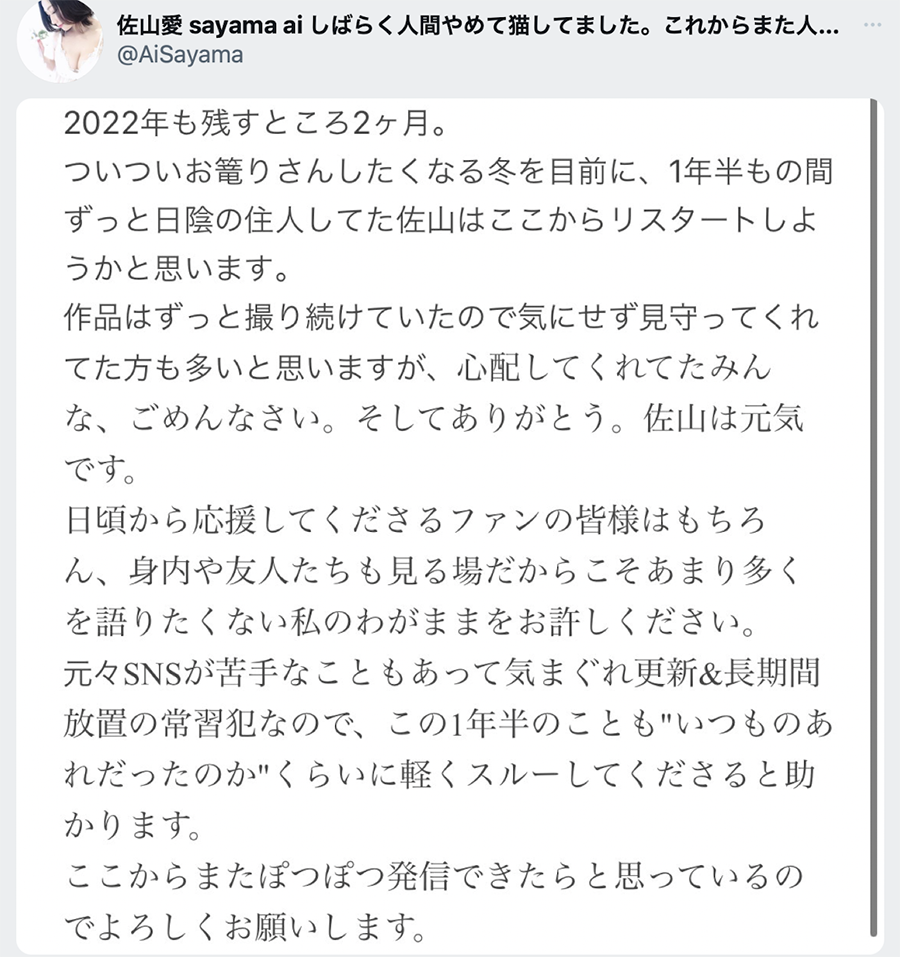 佐山愛 sayama ai しばらく人間やめて猫してました。これからまた人...
@AiSayama

2022年も残すところ2ヶ月。
ついついお篭りさんしたくなる冬を目前に、1年半もの間ずっと日陰の住人してた佐山はここからリスタートしようかと思います。
作品はずっと撮り続けていたので気にせず見守ってくれてた方も多いと思いますが、心配してくれてたみんな、ごめんなさい。そしてありがとう。佐山は元気です。
日頃から応援してくださるファンの皆様はもちろん、身内や友人たちも見る場だからこそあまり多くを語りたくない私のわがままをお許しください。
元々SNSが苦手なこともあって気まぐれ更新&長期間放置の常習犯なので、この1年半のことも"いつものあれだったのか"くらいに軽くスルーしてくださると助かります。
ここからまたぽつぽつ発信できたらと思っているのでよろしくお願いします。